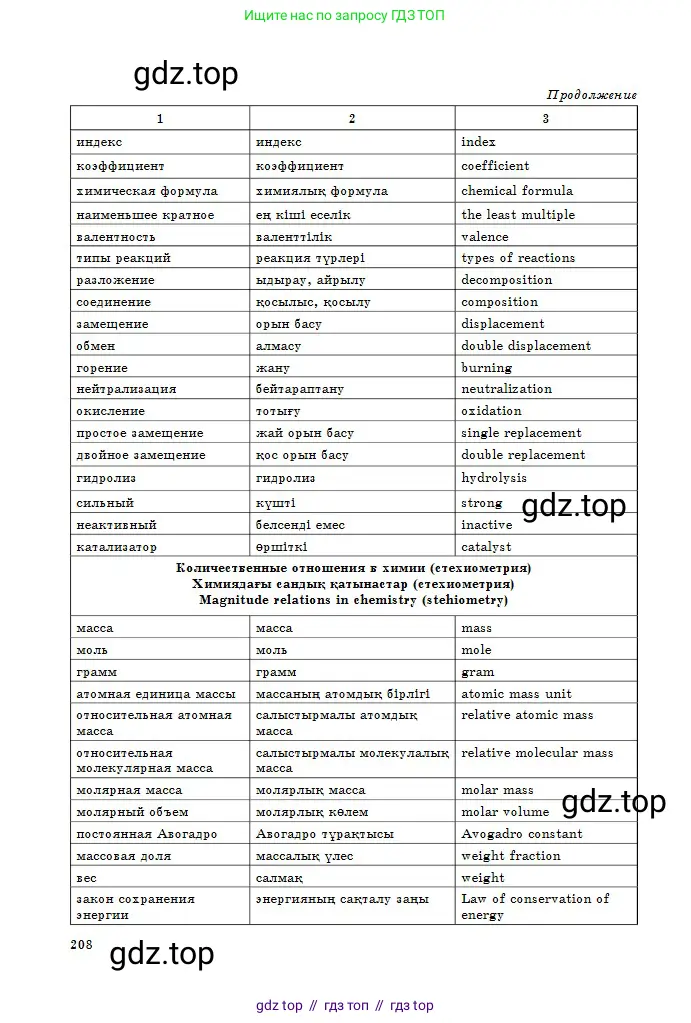 Ищите нас по запросу ГДЗ ТОП

gdz.top

Продолжение

| 1 | 2 | 3 |
|---|---|---|
| индекс | индекс | index |
| коэффициент | коэффициент | coefficient |
| химическая формула | химиялық формула | chemical formula |
| наименьшее кратное | ең кіші еселік | the least multiple |
| валентность | валенттілік | valence |
| типы реакций | реакция түрлері | types of reactions |
| разложение | ыдырау, айрылу | decomposition |
| соединение | қосылыс, қосылу | composition |
| замещение | орын басу | displacement |
| обмен | алмасу | double displacement |
| горение | жану | burning |
| нейтрализация | бейтараптану | neutralization |
| окисление | тотығу | oxidation |
| простое замещение | жай орын басу | single replacement |
| двойное замещение | қос орын басу | double replacement |
| гидролиз | гидролиз | hydrolysis |
| сильный | күшті | strong |
| неактивный | белсенді емес | inactive |
| катализатор | өршіткі | catalyst |
| Количественные отношения в химии (стехиометрия) Химиядағы сандық қатынастар (стехиометрия) Magnitude relations in chemistry (stehiometry) | | |
| масса | масса | mass |
| моль | моль | mole |
| грамм | грамм | gram |
| атомная единица массы | массаның атомдық бірлігі | atomic mass unit |
| относительная атомная масса | салыстырмалы атомдық масса | relative atomic mass |
| относительная молекулярная масса | салыстырмалы молекулалық масса | relative molecular mass |
| молярная масса | молярлық масса | molar mass |
| молярный объем | молярлық көлем | molar volume |
| постоянная Авогадро | Авогадро тұрақтысы | Avogadro constant |
| массовая доля | массалық үлес | weight fraction |
| вес | салмақ | weight |
| закон сохранения энергии | энергияның сақталу заңы | Law of conservation of energy |

gdz.top

gdz.top

208

gdz.top

gdz top // гдз топ // гдз top